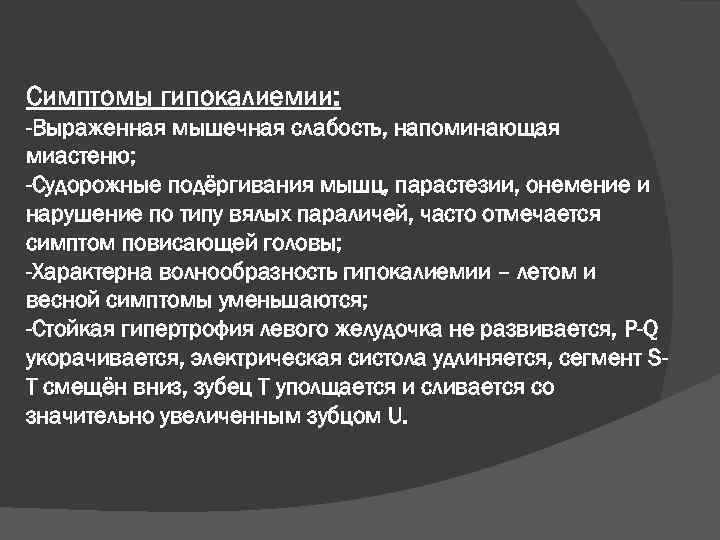 Симптомы гипокалиемии:
-Выраженная мышечная слабость, напоминающая миастеню;
-Судорожные подёргивания мышц, парастезии, онемение и нарушение по типу вялых параличей, часто отмечается симптом повисающей головы;
-Характерна волнообразность гипокалиемии – летом и весной симптомы уменьшаются;
-Стойкая гипертрофия левого желудочка не развивается, P-Q укорачивается, электрическая систола удлиняется, сегмент S-T смещён вниз, зубец T уполщается и сливается со значительно увеличенным зубцом U.